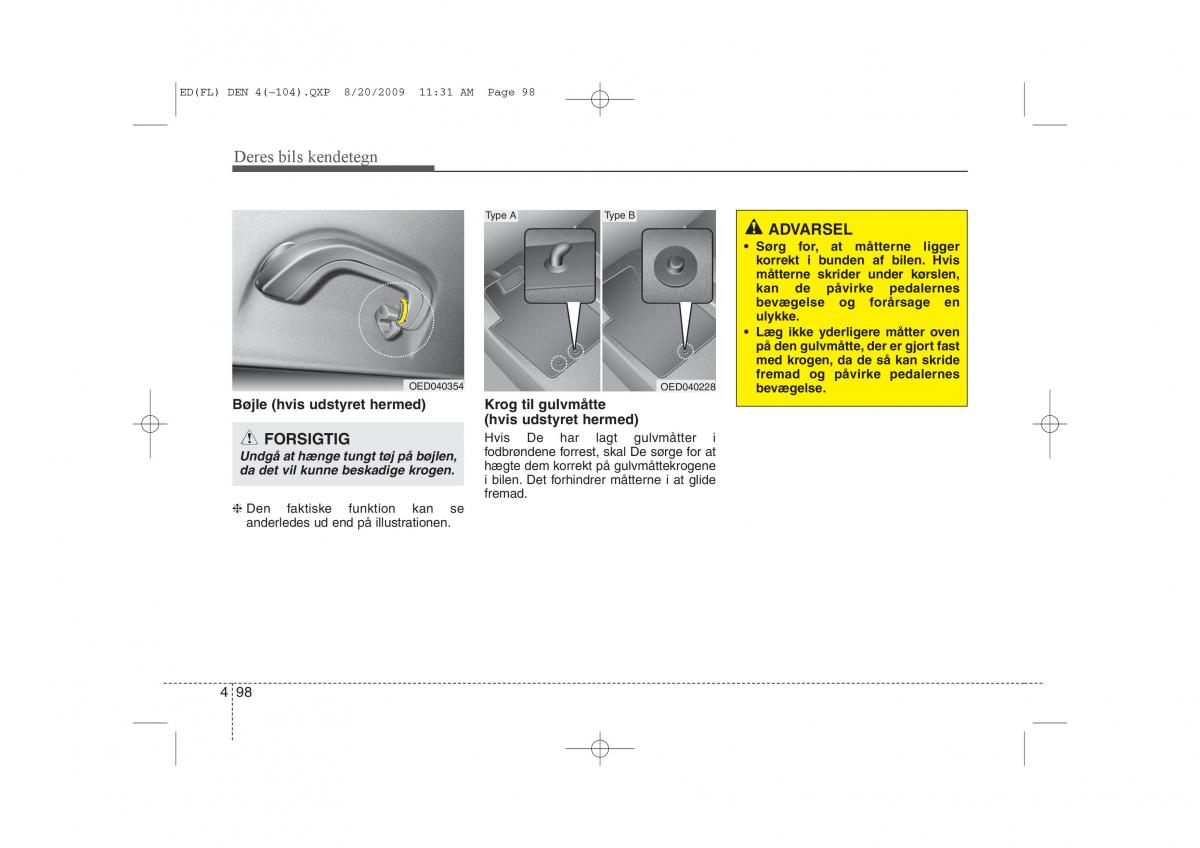 ED(FL) DEN 4(~104).QXP 8/20/2009 11:31 AM Page 98

Deres bils kendetegn

OED040354

Bøjle (hvis udstyret hermed)

FORSIGTIG
Undgå at hænge tungt tøj på bøjlen, da det vil kunne beskadige krogen.

❈ Den faktiske funktion kan se anderledes ud end på illustrationen.

Type A

Type B

OED040228

Krog til gulvmåtte (hvis udstyret hermed)
Hvis De har lagt gulvmåtter i fodbrøndene forrest, skal De sørge for at hægte dem korrekt på gulvmåttekrogene i bilen. Det forhindrer måtterne i at glide fremad.

ADVARSEL
• Sørg for, at måtterne ligger korrekt i bunden af bilen. Hvis måtterne skrider under kørslen, kan de påvirke pedalernes bevægelse og forårsage en ulykke.
• Læg ikke yderligere måtter oven på den gulvmåtte, der er gjort fast med krogen, da de så kan skride fremad og påvirke pedalernes bevægelse.

4 98